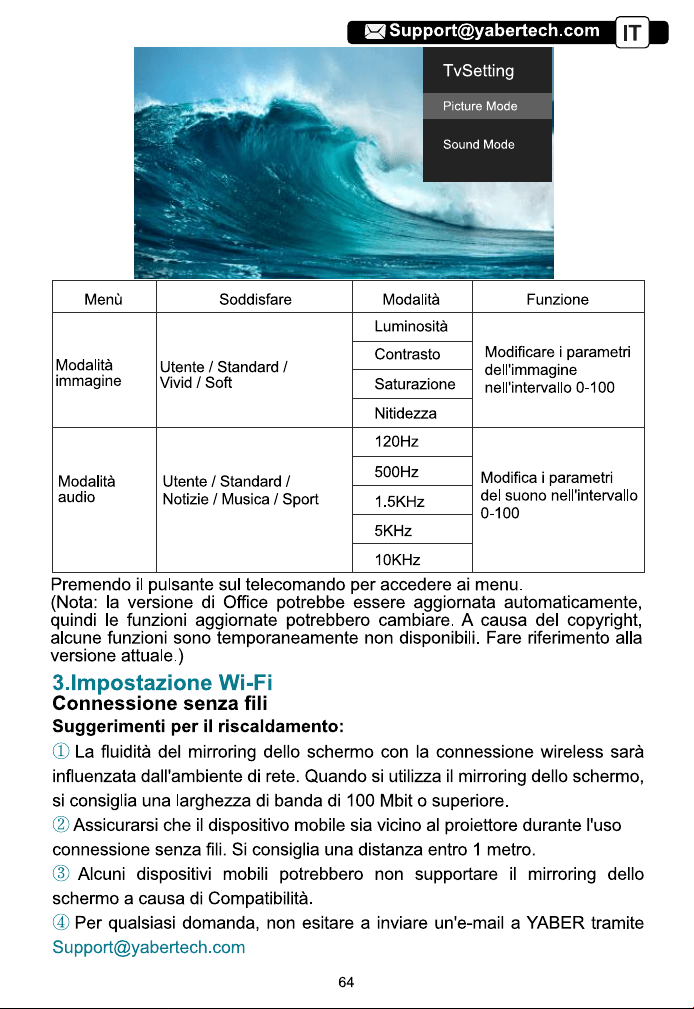 Support@yabertech.com IT

TvSetting
Picture Mode
Sound Mode

| Menù | Soddisfare | Modalità | Funzione |
|---|---|---|---|
| Modalità immagine | Utente / Standard / Vivid / Soft | Luminosità | Modificare i parametri dell'immagine nell'intervallo 0-100 |
| | | Contrasto | |
| | | Saturazione | |
| | | Nitidezza | |
| Modalità audio | Utente / Standard / Notizie / Musica / Sport | 120Hz | Modifica i parametri del suono nell'intervallo 0-100 |
| | | 500Hz | |
| | | 1.5KHz | |
| | | 5KHz | |
| | | 10KHz | |

Premendo il pulsante sul telecomando per accedere ai menu.
(Nota: la versione di Office potrebbe essere aggiornata automaticamente, quindi le funzioni aggiornate potrebbero cambiare. A causa del copyright, alcune funzioni sono temporaneamente non disponibili. Fare riferimento alla versione attuale.)

3.Impostazione Wi-Fi
Connessione senza fili
Suggerimenti per il riscaldamento:

① La fluidità del mirroring dello schermo con la connessione wireless sarà influenzata dall'ambiente di rete. Quando si utilizza il mirroring dello schermo, si consiglia una larghezza di banda di 100 Mbit o superiore.

② Assicurarsi che il dispositivo mobile sia vicino al proiettore durante l'uso connessione senza fili. Si consiglia una distanza entro 1 metro.

③ Alcuni dispositivi mobili potrebbero non supportare il mirroring dello schermo a causa di Compatibilità.

④ Per qualsiasi domanda, non esitare a inviare un'e-mail a YABER tramite Support@yabertech.com

64